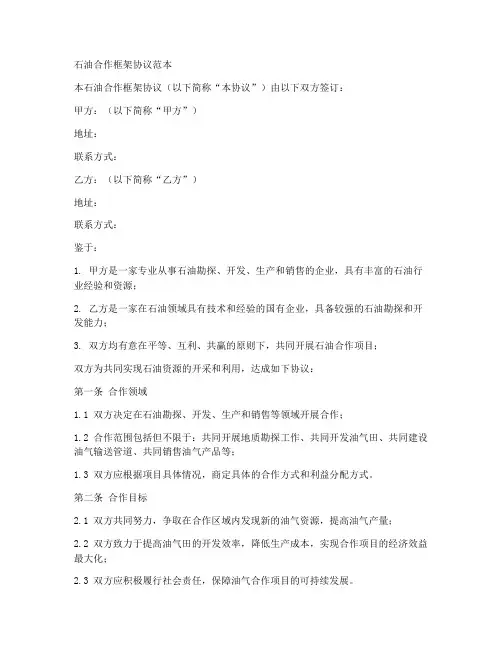 石油合作框架协议范本

本石油合作框架协议（以下简称“本协议”）由以下双方签订：

甲方：（以下简称“甲方”）

地址：

联系方式：

乙方：（以下简称“乙方”）

地址：

联系方式：

鉴于：

1. 甲方是一家专业从事石油勘探、开发、生产和销售的企业，具有丰富的石油行业经验和资源；

2. 乙方是一家在石油领域具有技术和经验的国有企业，具备较强的石油勘探和开发能力；

3. 双方均有意在平等、互利、共赢的原则下，共同开展石油合作项目；

双方为共同实现石油资源的开采和利用，达成如下协议：

第一条 合作领域

1.1 双方决定在石油勘探、开发、生产和销售等领域开展合作；

1.2 合作范围包括但不限于：共同开展地质勘探工作、共同开发油气田、共同建设油气输送管道、共同销售油气产品等；

1.3 双方应根据项目具体情况，商定具体的合作方式和利益分配方式。

第二条 合作目标

2.1 双方共同努力，争取在合作区域内发现新的油气资源，提高油气产量；

2.2 双方致力于提高油气田的开发效率，降低生产成本，实现合作项目的经济效益最大化；

2.3 双方应积极履行社会责任，保障油气合作项目的可持续发展。